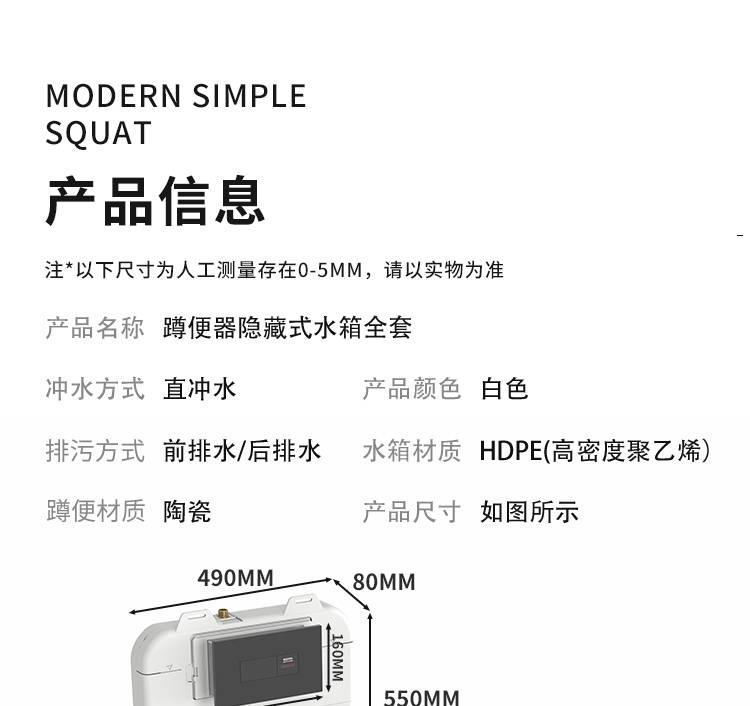 MODERN SIMPLE
SQUAT

产品信息

注*以下尺寸为人工测量存在0-5MM，请以实物为准

产品名称 蹲便器隐藏式水箱全套

冲水方式 直冲水 产品颜色 白色

排污方式 前排水/后排水 水箱材质 HDPE(高密度聚乙烯)

蹲便材质 陶瓷 产品尺寸 如图所示

490MM
80MM
160MM
550MM